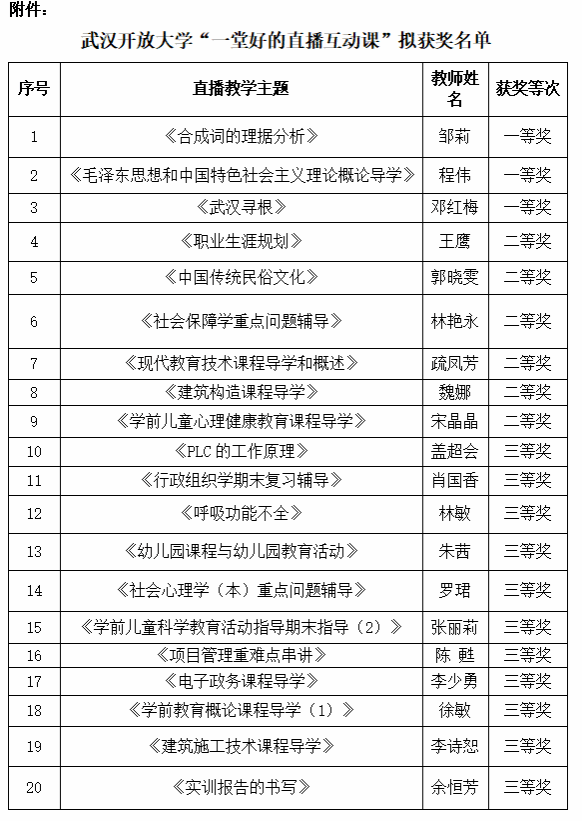 附件：

武汉开放大学“一堂好的直播互动课”拟获奖名单

| 序号 | 直播教学主题 | 教师姓名 | 获奖等次 |
|---|---|---|---|
| 1 | 《合成词的理据分析》 | 邹莉 | 一等奖 |
| 2 | 《毛泽东思想和中国特色社会主义理论概论导学》 | 程伟 | 一等奖 |
| 3 | 《武汉寻根》 | 邓红梅 | 一等奖 |
| 4 | 《职业生涯规划》 | 王鹰 | 二等奖 |
| 5 | 《中国传统民俗文化》 | 郭晓雯 | 二等奖 |
| 6 | 《社会保障学重点问题辅导》 | 林艳永 | 二等奖 |
| 7 | 《现代教育技术课程导学和概述》 | 疏凤芳 | 二等奖 |
| 8 | 《建筑构造课程导学》 | 魏娜 | 二等奖 |
| 9 | 《学前儿童心理健康教育课程导学》 | 宋晶晶 | 二等奖 |
| 10 | 《PLC 的工作原理》 | 盖超会 | 三等奖 |
| 11 | 《行政组织学期末复习辅导》 | 肖国香 | 三等奖 |
| 12 | 《呼吸功能不全》 | 林敏 | 三等奖 |
| 13 | 《幼儿园课程与幼儿园教育活动》 | 朱茜 | 三等奖 |
| 14 | 《社会心理学（本）重点问题辅导》 | 罗珺 | 三等奖 |
| 15 | 《学前儿童科学教育活动指导期末指导（2）》 | 张丽莉 | 三等奖 |
| 16 | 《项目管理重难点串讲》 | 陈 甦 | 三等奖 |
| 17 | 《电子政务课程导学》 | 李少勇 | 三等奖 |
| 18 | 《学前教育概论课程导学（1）》 | 徐敏 | 三等奖 |
| 19 | 《建筑施工技术课程导学》 | 李诗恕 | 三等奖 |
| 20 | 《实训报告的书写》 | 余恒芳 | 三等奖 |